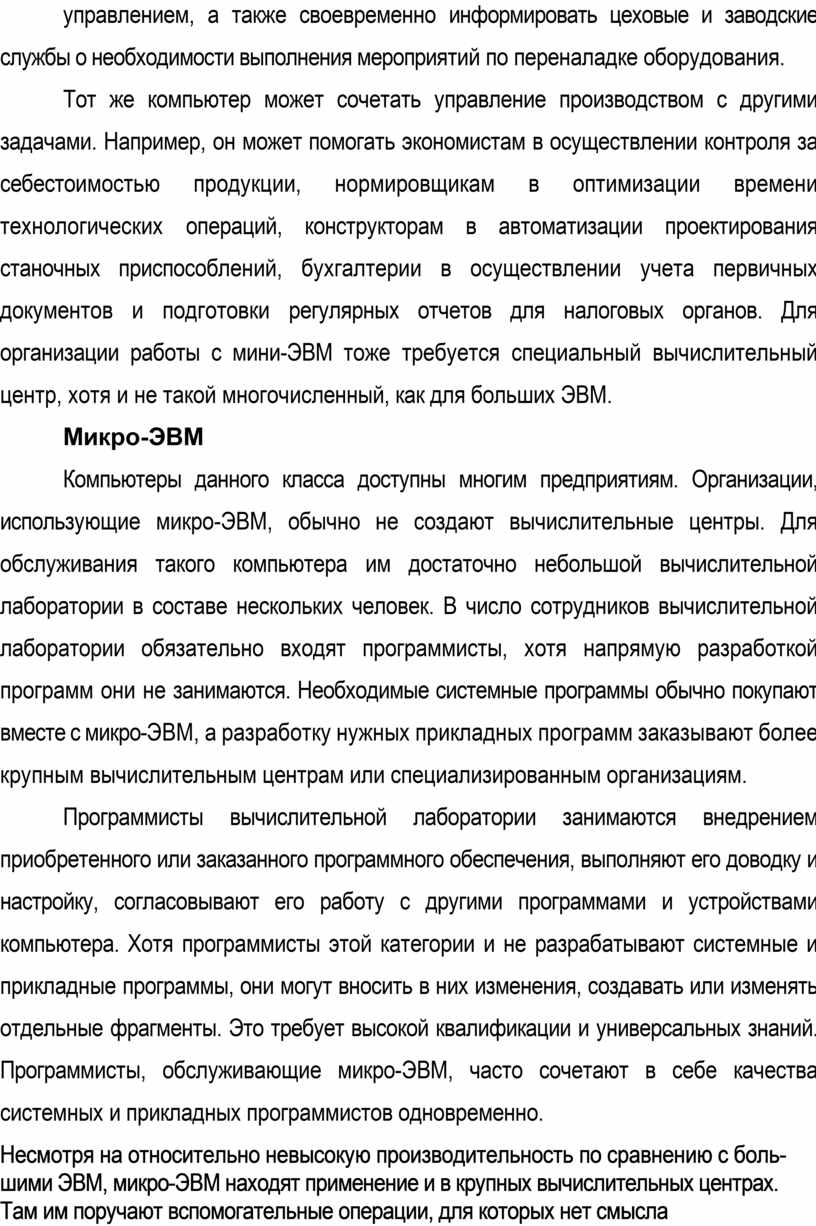 управлением, а также своевременно информировать цеховые и заводские службы о необходимости выполнения мероприятий по переналадке оборудования.

Тот же компьютер может сочетать управление производством с другими задачами. Например, он может помогать экономистам в осуществлении контроля за себестоимостью продукции, нормировщикам в оптимизации времени технологических операций, конструкторам в автоматизации проектирования станочных приспособлений, бухгалтерии в осуществлении учета первичных документов и подготовки регулярных отчетов для налоговых органов. Для организации работы с мини-ЭВМ тоже требуется специальный вычислительный центр, хотя и не такой многочисленный, как для больших ЭВМ.

Микро-ЭВМ

Компьютеры данного класса доступны многим предприятиям. Организации, использующие микро-ЭВМ, обычно не создают вычислительные центры. Для обслуживания такого компьютера им достаточно небольшой вычислительной лаборатории в составе нескольких человек. В число сотрудников вычислительной лаборатории обязательно входят программисты, хотя напрямую разработкой программ они не занимаются. Необходимые системные программы обычно покупают вместе с микро-ЭВМ, а разработку нужных прикладных программ заказывают более крупным вычислительным центрам или специализированным организациям.

Программисты вычислительной лаборатории занимаются внедрением приобретенного или заказанного программного обеспечения, выполняют его доводку и настройку, согласовывают его работу с другими программами и устройствами компьютера. Хотя программисты этой категории и не разрабатывают системные и прикладные программы, они могут вносить в них изменения, создавать или изменять отдельные фрагменты. Это требует высокой квалификации и универсальных знаний. Программисты, обслуживающие микро-ЭВМ, часто сочетают в себе качества системных и прикладных программистов одновременно.

Несмотря на относительно невысокую производительность по сравнению с большими ЭВМ, микро-ЭВМ находят применение и в крупных вычислительных центрах. Там им поручают вспомогательные операции, для которых нет смысла